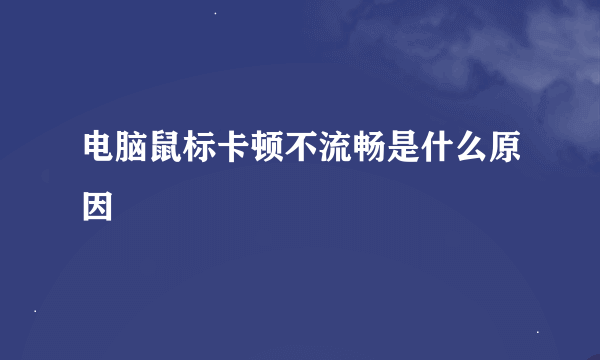 电脑鼠标卡顿不流畅是什么原因